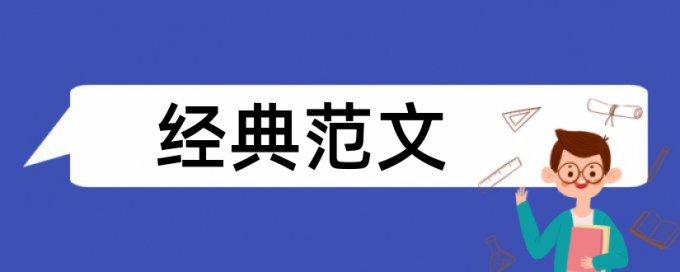 经典范文